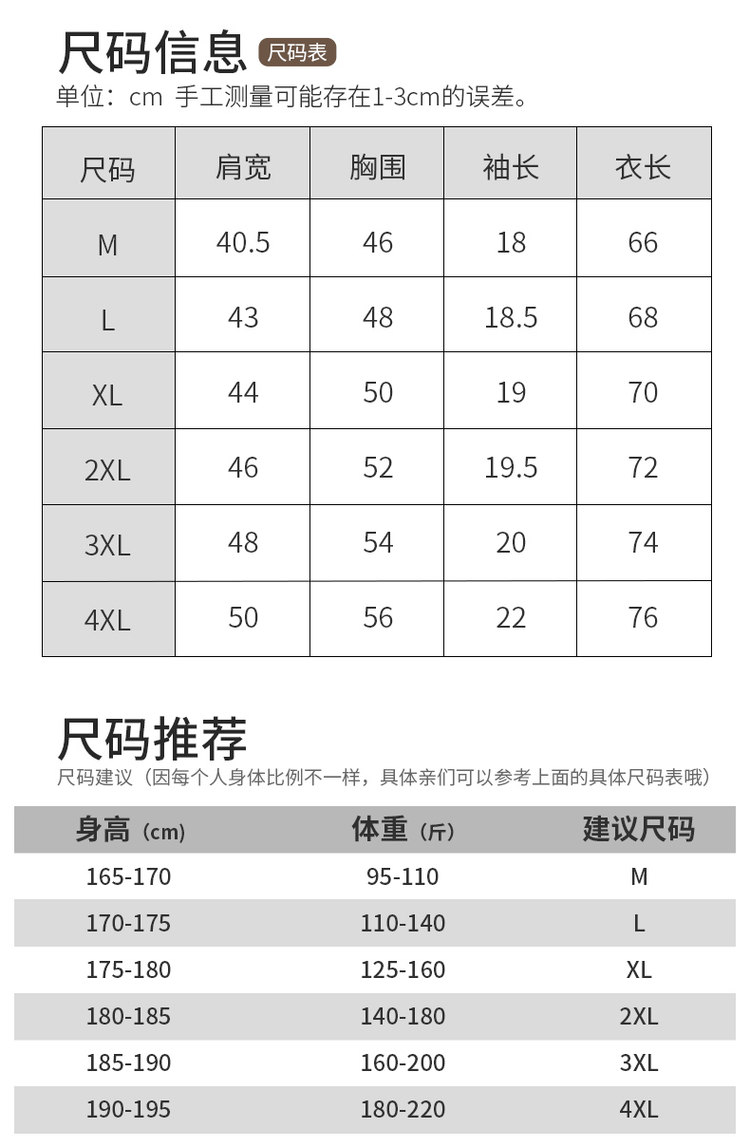 尺码信息 尺码表
单位：cm 手工测量可能存在1-3cm的误差。

| 尺码 | 肩宽 | 胸围 | 袖长 | 衣长 |
|---|---|---|---|---|
| M | 40.5 | 46 | 18 | 66 |
| L | 43 | 48 | 18.5 | 68 |
| XL | 44 | 50 | 19 | 70 |
| 2XL | 46 | 52 | 19.5 | 72 |
| 3XL | 48 | 54 | 20 | 74 |
| 4XL | 50 | 56 | 22 | 76 |

尺码推荐
尺码建议（因每个人身体比例不一样，具体亲们可以参考上面的具体尺码表哦）

| 身高（cm） | 体重（斤） | 建议尺码 |
|---|---|---|
| 165-170 | 95-110 | M |
| 170-175 | 110-140 | L |
| 175-180 | 125-160 | XL |
| 180-185 | 140-180 | 2XL |
| 185-190 | 160-200 | 3XL |
| 190-195 | 180-220 | 4XL |